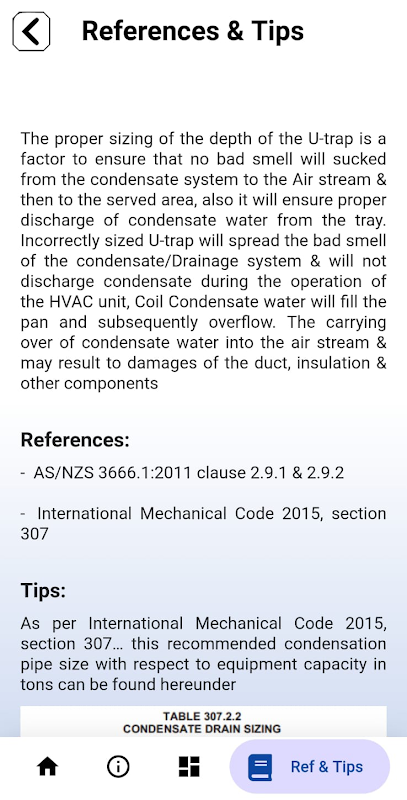 References & Tips

The proper sizing of the depth of the U-trap is a factor to ensure that no bad smell will sucked from the condensate system to the Air stream & then to the served area, also it will ensure proper discharge of condensate water from the tray. Incorrectly sized U-trap will spread the bad smell of the condensate/Drainage system & will not discharge condensate during the operation of the HVAC unit, Coil Condensate water will fill the pan and subsequently overflow. The carrying over of condensate water into the air stream & may result to damages of the duct, insulation & other components

References:

- AS/NZS 3666.1:2011 clause 2.9.1 & 2.9.2

- International Mechanical Code 2015, section 307

Tips:

As per International Mechanical Code 2015, section 307... this recommended condensation pipe size with respect to equipment capacity in tons can be found hereunder

TABLE 307.2.2
CONDENSATE DRAIN SIZING

Ref & Tips